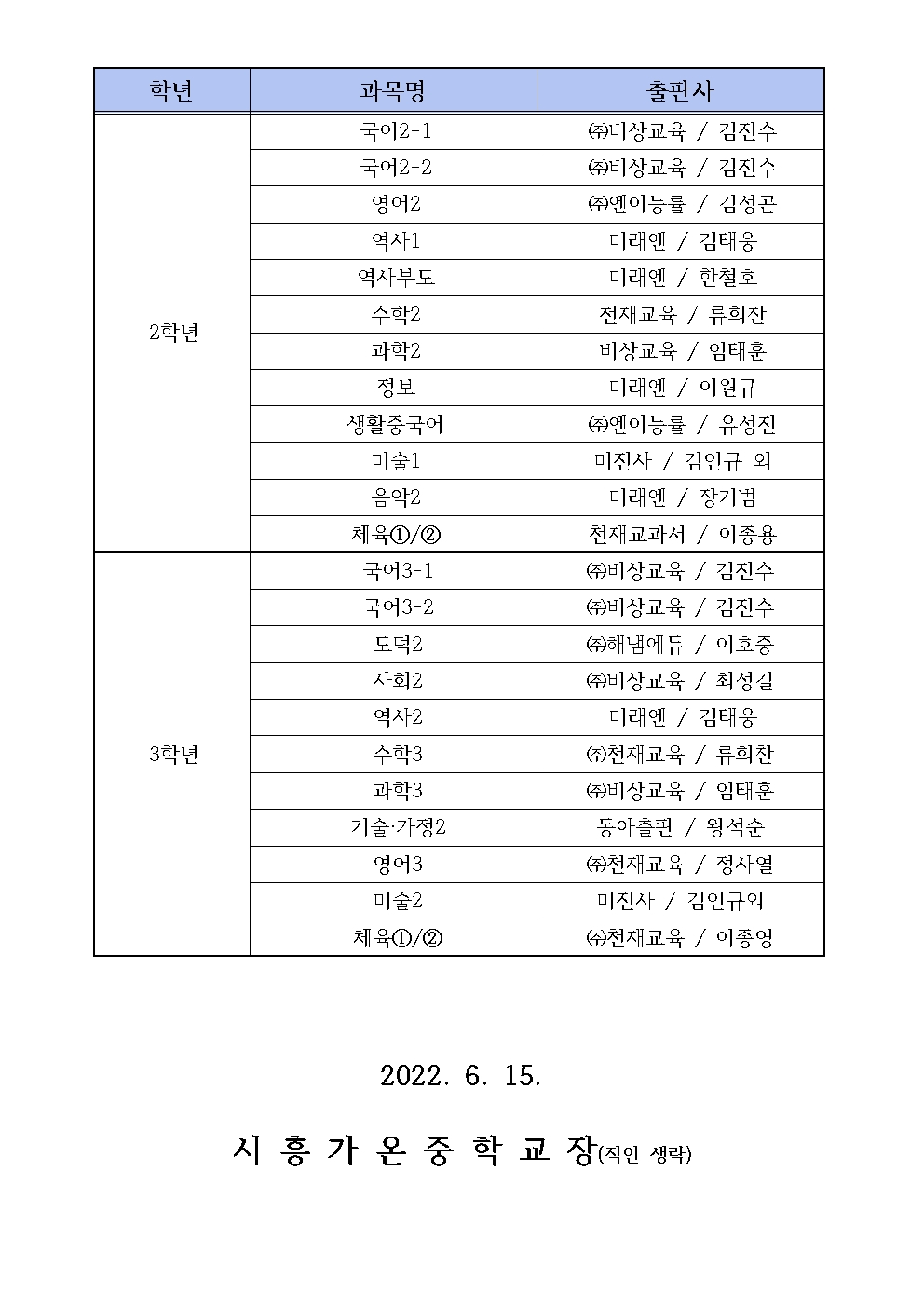 | 학년 | 과목명 | 출판사 |
|---|---|---|
| 2학년 | 국어2-1 | ㈜비상교육 / 김진수 |
| | 국어2-2 | ㈜비상교육 / 김진수 |
| | 영어2 | ㈜엔이능률 / 김성곤 |
| | 역사1 | 미래엔 / 김태웅 |
| | 역사부도 | 미래엔 / 한철호 |
| | 수학2 | 천재교육 / 류희찬 |
| | 과학2 | 비상교육 / 임태훈 |
| | 정보 | 미래엔 / 이원규 |
| | 생활중국어 | ㈜엔이능률 / 유성진 |
| | 미술1 | 미진사 / 김인규 외 |
| | 음악2 | 미래엔 / 장기범 |
| | 체육①/② | 천재교과서 / 이종용 |
| 3학년 | 국어3-1 | ㈜비상교육 / 김진수 |
| | 국어3-2 | ㈜비상교육 / 김진수 |
| | 도덕2 | ㈜해냄에듀 / 이호중 |
| | 사회2 | ㈜비상교육 / 최성길 |
| | 역사2 | 미래엔 / 김태웅 |
| | 수학3 | ㈜천재교육 / 류희찬 |
| | 과학3 | ㈜비상교육 / 임태훈 |
| | 기술·가정2 | 동아출판 / 왕석순 |
| | 영어3 | ㈜천재교육 / 정사열 |
| | 미술2 | 미진사 / 김인규외 |
| | 체육①/② | ㈜천재교육 / 이종영 |

2022. 6. 15.

시 흥 가 온 중 학 교 장(직인 생략)